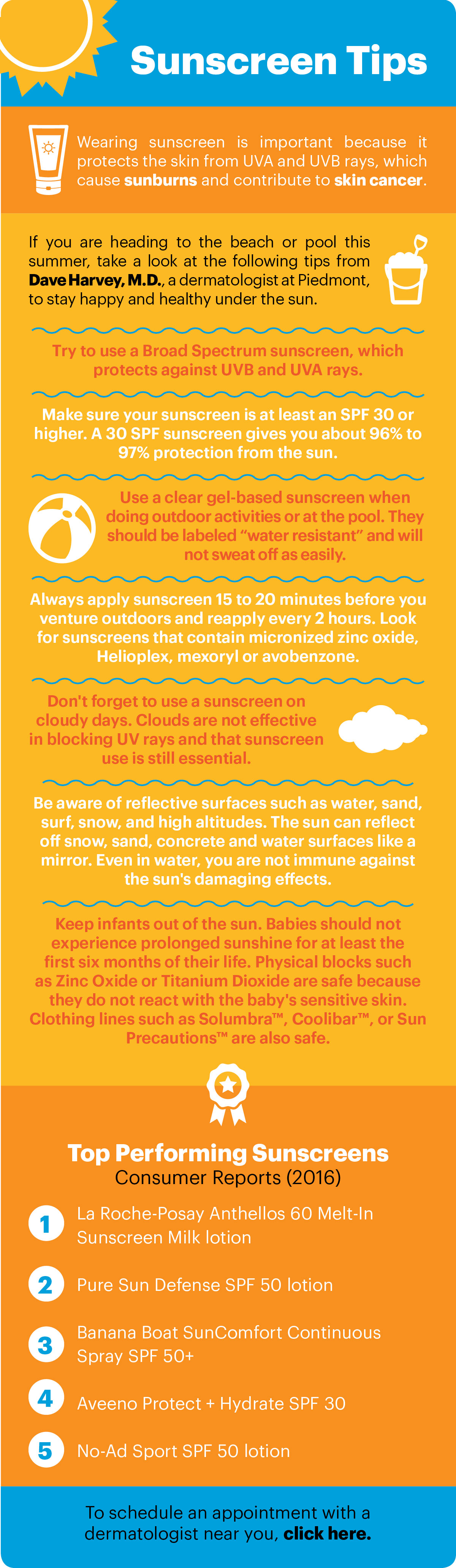 Sunscreen Tips

Wearing sunscreen is important because it protects the skin from UVA and UVB rays, which cause sunburns and contribute to skin cancer.

If you are heading to the beach or pool this summer, take a look at the following tips from Dave Harvey, M.D., a dermatologist at Piedmont, to stay happy and healthy under the sun.

Try to use a Broad Spectrum sunscreen, which protects against UVB and UVA rays.

Make sure your sunscreen is at least an SPF 30 or higher. A 30 SPF sunscreen gives you about 96% to 97% protection from the sun.

Use a clear gel-based sunscreen when doing outdoor activities or at the pool. They should be labeled "water resistant" and will not sweat off as easily.

Always apply sunscreen 15 to 20 minutes before you venture outdoors and reapply every 2 hours. Look for sunscreens that contain micronized zinc oxide, Helioplex, mexoryl or avobenzone.

Don't forget to use a sunscreen on cloudy days. Clouds are not effective in blocking UV rays and that sunscreen use is still essential.

Be aware of reflective surfaces such as water, sand, surf, snow, and high altitudes. The sun can reflect off snow, sand, concrete and water surfaces like a mirror. Even in water, you are not immune against the sun's damaging effects.

Keep infants out of the sun. Babies should not experience prolonged sunshine for at least the first six months of their life. Physical blocks such as Zinc Oxide or Titanium Dioxide are safe because they do not react with the baby's sensitive skin. Clothing lines such as Solumbra™, Coolibar™, or Sun Precautions™ are also safe.

Top Performing Sunscreens
Consumer Reports (2016)

1 La Roche-Posay Anthellos 60 Melt-In Sunscreen Milk lotion

2 Pure Sun Defense SPF 50 lotion

3 Banana Boat SunComfort Continuous Spray SPF 50+

4 Aveeno Protect + Hydrate SPF 30

5 No-Ad Sport SPF 50 lotion

To schedule an appointment with a dermatologist near you, click here.